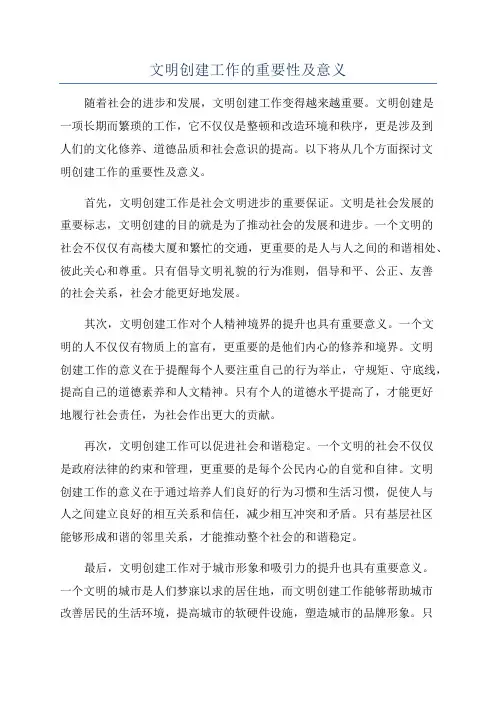 文明创建工作的重要性及意义

随着社会的进步和发展，文明创建工作变得越来越重要。文明创建是一项长期而繁琐的工作，它不仅仅是整顿和改造环境和秩序，更是涉及到人们的文化修养、道德品质和社会意识的提高。以下将从几个方面探讨文明创建工作的重要性及意义。

首先，文明创建工作是社会文明进步的重要保证。文明是社会发展的重要标志，文明创建的目的就是为了推动社会的发展和进步。一个文明的社会不仅仅有高楼大厦和繁忙的交通，更重要的是人与人之间的和谐相处、彼此关心和尊重。只有倡导文明礼貌的行为准则，倡导和平、公正、友善的社会关系，社会才能更好地发展。

其次，文明创建工作对个人精神境界的提升也具有重要意义。一个文明的人不仅仅有物质上的富有，更重要的是他们内心的修养和境界。文明创建工作的意义在于提醒每个人要注重自己的行为举止，守规矩、守底线，提高自己的道德素养和人文精神。只有个人的道德水平提高了，才能更好地履行社会责任，为社会作出更大的贡献。

再次，文明创建工作可以促进社会和谐稳定。一个文明的社会不仅仅是政府法律的约束和管理，更重要的是每个公民内心的自觉和自律。文明创建工作的意义在于通过培养人们良好的行为习惯和生活习惯，促使人与人之间建立良好的相互关系和信任，减少相互冲突和矛盾。只有基层社区能够形成和谐的邻里关系，才能推动整个社会的和谐稳定。

最后，文明创建工作对于城市形象和吸引力的提升也具有重要意义。一个文明的城市是人们梦寐以求的居住地，而文明创建工作能够帮助城市改善居民的生活环境，提高城市的软硬件设施，塑造城市的品牌形象。只